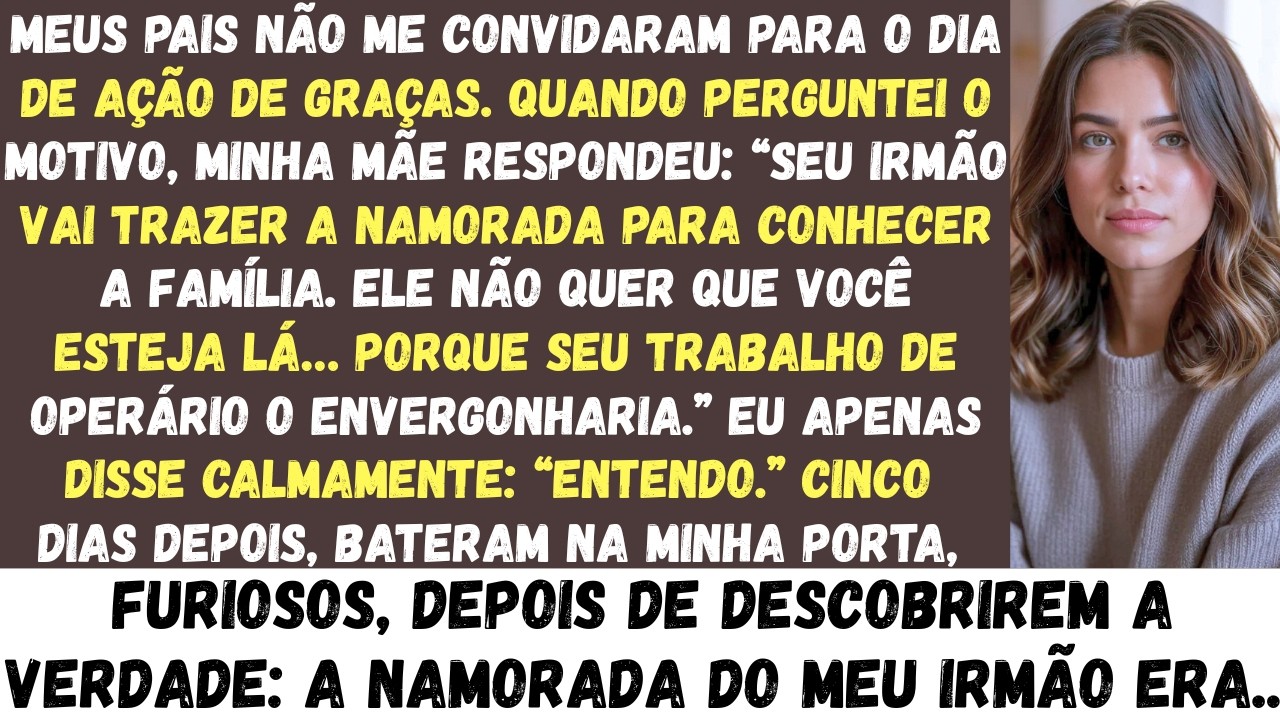 MEUS PAIS NÃO ME CONVIDARAM PARA O DIA DE AÇÃO DE GRAÇAS. QUANDO PERGUNTEI O MOTIVO, MINHA MÃE RESPONDEU: “SEU IRMÃO VAI TRAZER A NAMORADA PARA CONHECER A FAMÍLIA. ELE NÃO QUER QUE VOCÊ ESTEJA LÁ... PORQUE SEU TRABALHO DE OPERÁRIO O ENVERGONHARIA.” EU APENAS DISSE CALMAMENTE: “ENTENDO.” CINCO DIAS DEPOIS, BATERAM NA MINHA PORTA,

FURIOSOS, DEPOIS DE DESCOBRIREM A VERDADE: A NAMORADA DO MEU IRMÃO ERA..